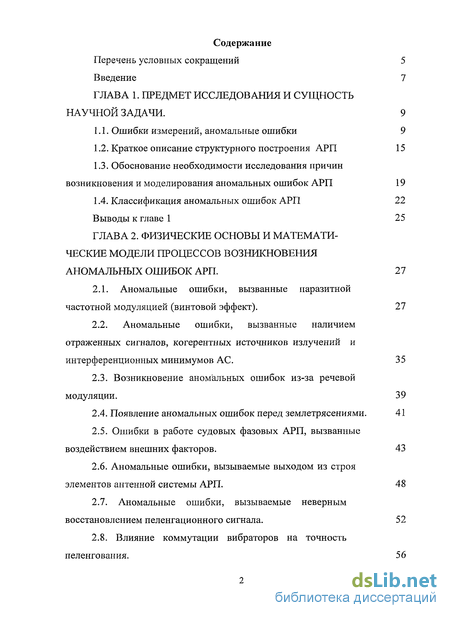 Содержание

Перечень условных сокращений 5

Введение 7

ГЛАВА 1. ПРЕДМЕТ ИССЛЕДОВАНИЯ И СУЩНОСТЬ НАУЧНОЙ ЗАДАЧИ. 9

1.1. Ошибки измерений, аномальные ошибки 9

1.2. Краткое описание структурного построения АРП 15

1.3. Обоснование необходимости исследования причин возникновения и моделирования аномальных ошибок АРП 19

1.4. Классификация аномальных ошибок АРП 22

Выводы к главе 1 25

ГЛАВА 2. ФИЗИЧЕСКИЕ ОСНОВЫ И МАТЕМАТИЧЕСКИЕ МОДЕЛИ ПРОЦЕССОВ ВОЗНИКНОВЕНИЯ АНОМАЛЬНЫХ ОШИБОК АРП. 27

2.1. Аномальные ошибки, вызванные паразитной частотной модуляцией (винтовой эффект). 27

2.2. Аномальные ошибки, вызванные наличием отраженных сигналов, когерентных источников излучений и интерференционных минимумов АС. 35

2.3. Возникновение аномальных ошибок из-за речевой модуляции. 39

2.4. Появление аномальных ошибок перед землетрясениями. 41

2.5. Ошибки в работе судовых фазовых АРП, вызванные воздействием внешних факторов. 43

2.6. Аномальные ошибки, вызываемые выходом из строя элементов антенной системы АРП. 48

2.7. Аномальные ошибки, вызываемые неверным восстановлением пеленгационного сигнала. 52

2.8. Влияние коммутации вибраторов на точность пеленгования. 56

2

dsLib.net
библиотека диссертаций